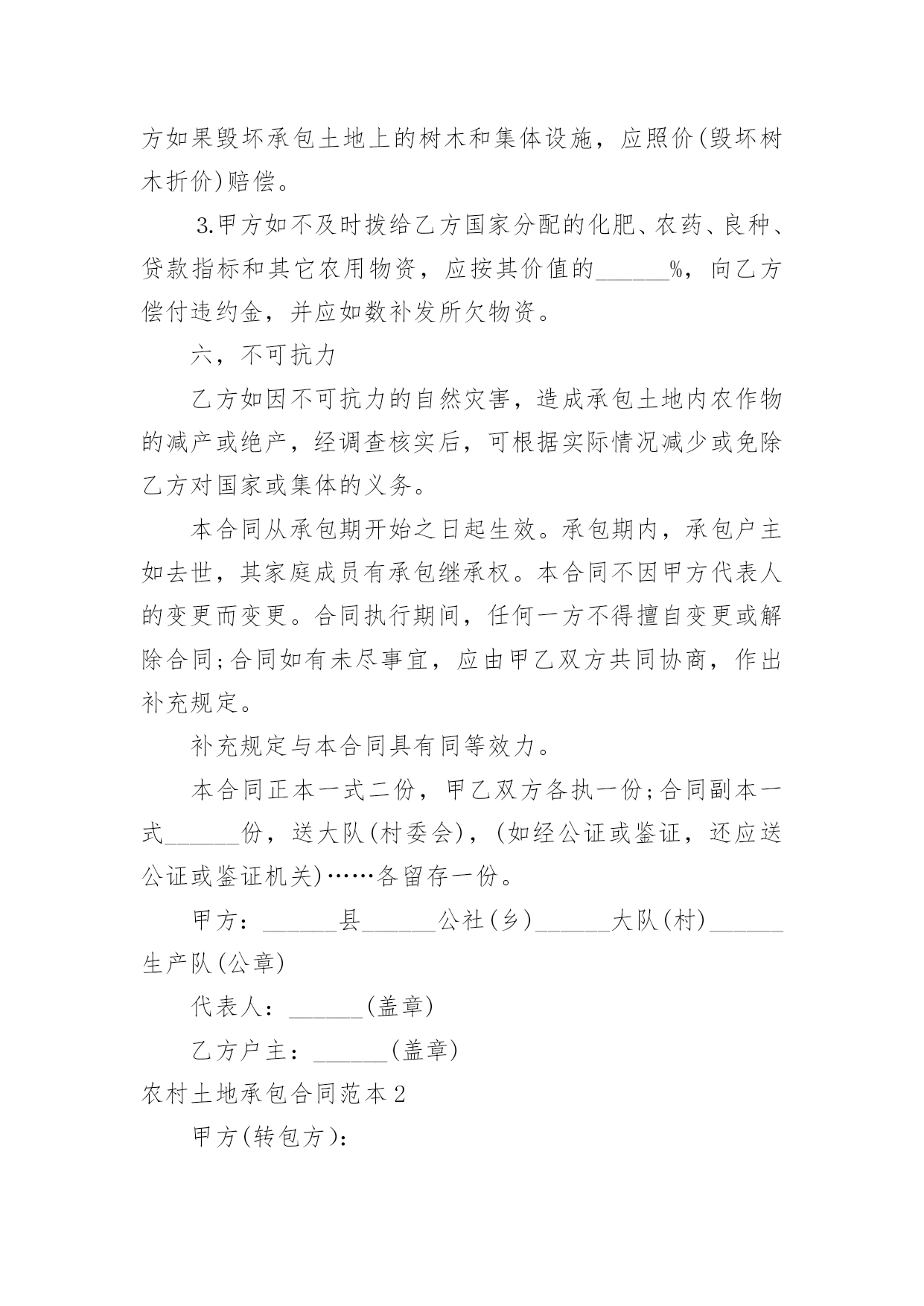 方如果毁坏承包土地上的树木和集体设施，应照价(毁坏树木折价)赔偿。

3.甲方如不及时拨给乙方国家分配的化肥、农药、良种、贷款指标和其它农用物资，应按其价值的______%，向乙方偿付违约金，并应如数补发所欠物资。

六，不可抗力

乙方如因不可抗力的自然灾害，造成承包土地内农作物的减产或绝产，经调查核实后，可根据实际情况减少或免除乙方对国家或集体的义务。

本合同从承包期开始之日起生效。承包期内，承包户主如去世，其家庭成员有承包继承权。本合同不因甲方代表人的变更而变更。合同执行期间，任何一方不得擅自变更或解除合同;合同如有未尽事宜，应由甲乙双方共同协商，作出补充规定。

补充规定与本合同具有同等效力。

本合同正本一式二份，甲乙双方各执一份;合同副本一式______份，送大队(村委会)，(如经公证或鉴证，还应送公证或鉴证机关)……各留存一份。

甲方：______县______公社(乡)______大队(村)______生产队(公章)

代表人：______(盖章)

乙方户主：______(盖章)

农村土地承包合同范本2

甲方(转包方)：